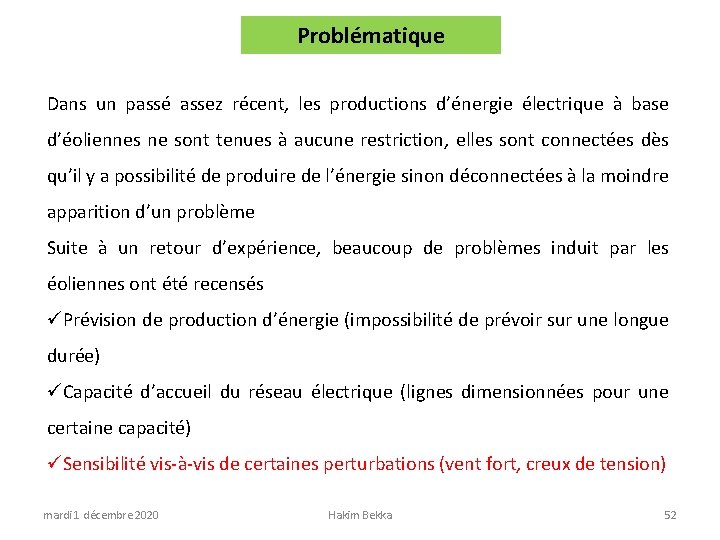 Problématique

Dans un passé assez récent, les productions d'énergie électrique à base d'éoliennes ne sont tenues à aucune restriction, elles sont connectées dès qu'il y a possibilité de produire de l'énergie sinon déconnectées à la moindre apparition d'un problème

Suite à un retour d'expérience, beaucoup de problèmes induit par les éoliennes ont été recensés

✓Prévision de production d'énergie (impossibilité de prévoir sur une longue durée)

✓Capacité d'accueil du réseau électrique (lignes dimensionnées pour une certaine capacité)

✓Sensibilité vis-à-vis de certaines perturbations (vent fort, creux de tension)

mardi 1 décembre 2020 Hakim Bekka 52